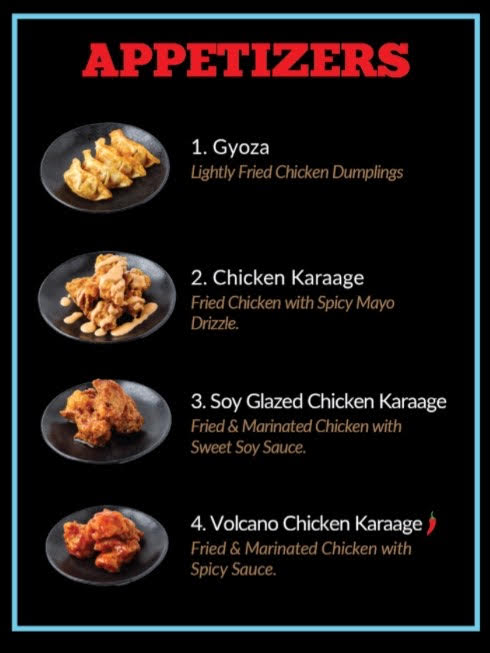 APPETIZERS

1. Gyoza
Lightly Fried Chicken Dumplings

2. Chicken Karaage
Fried Chicken with Spicy Mayo Drizzle.

3. Soy Glazed Chicken Karaage
Fried & Marinated Chicken with Sweet Soy Sauce.

4. Volcano Chicken Karaage
Fried & Marinated Chicken with Spicy Sauce.